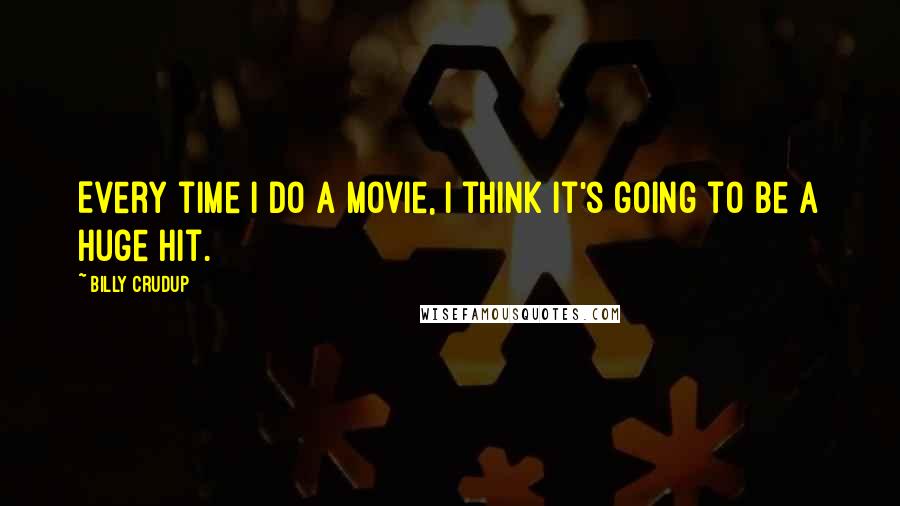 EVERY TIME I DO A MOVIE, I THINK IT'S GOING TO BE A HUGE HIT.

~ BILLY CRUDUP

WISEFAMOUSQUOTES.COM